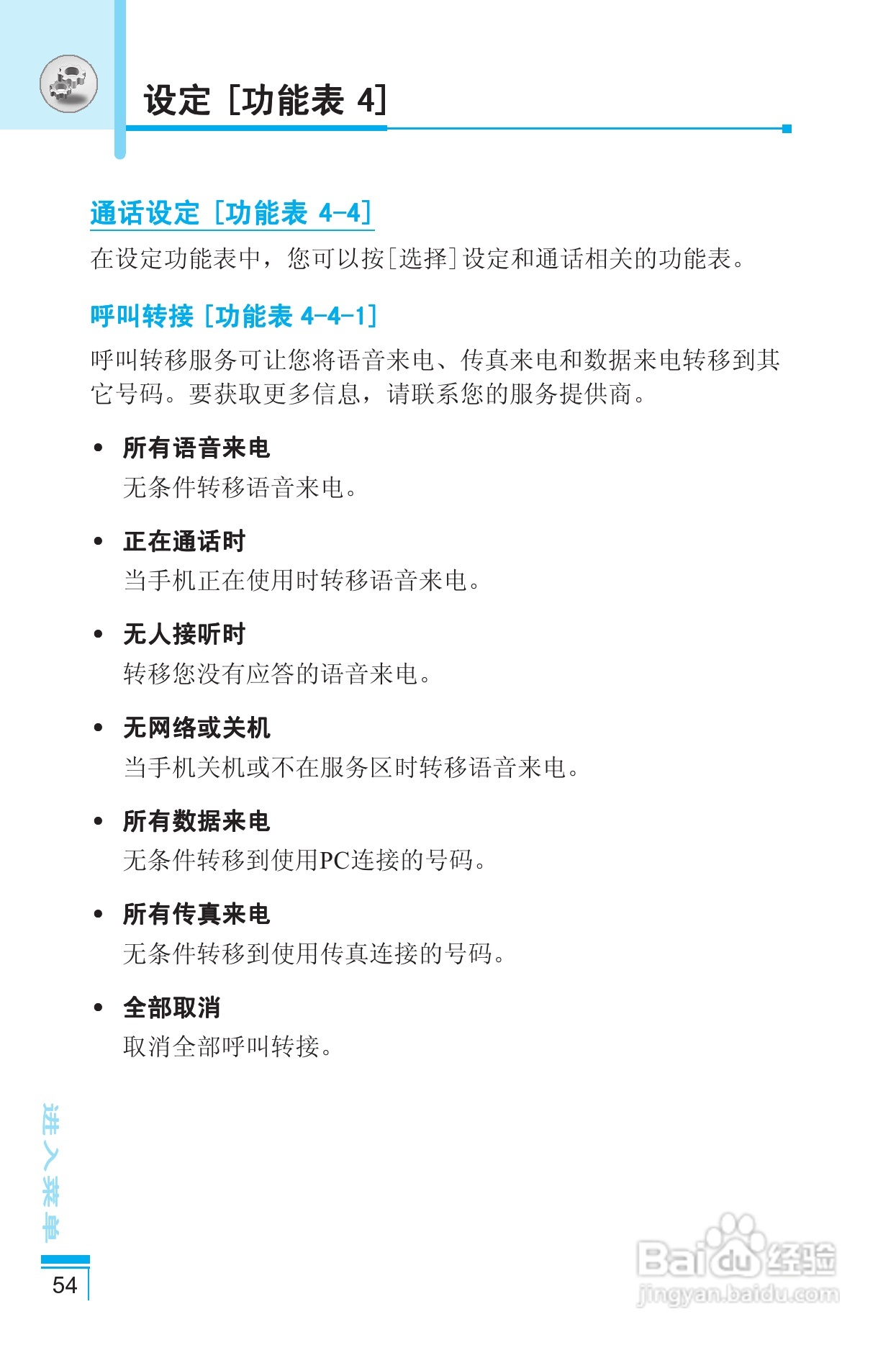 设定 [功能表 4]

通话设定 [功能表 4-4]

在设定功能表中，您可以按[选择]设定和通话相关的功能表。

呼叫转接 [功能表 4-4-1]

呼叫转移服务可让您将语音来电、传真来电和数据来电转移到其它号码。要获取更多信息，请联系您的服务提供商。

• 所有语音来电
无条件转移语音来电。

• 正在通话时
当手机正在使用时转移语音来电。

• 无人接听时
转移您没有应答的语音来电。

• 无网络或关机
当手机关机或不在服务区时转移语音来电。

• 所有数据来电
无条件转移到使用PC连接的号码。

• 所有传真来电
无条件转移到使用传真连接的号码。

• 全部取消
取消全部呼叫转接。

进入菜单

54

Baidu经验
jingyan.baidu.com